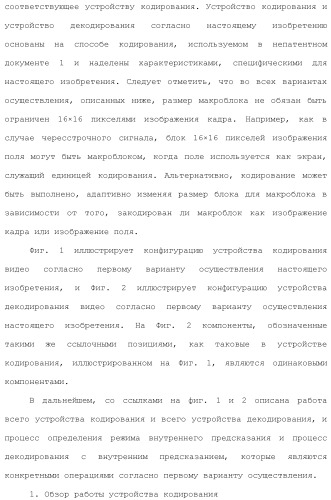 соответствующее устройству кодирования. Устройство кодирования и устройство декодирования согласно настоящему изобретению основаны на способе кодирования, используемом в непатентном документе 1 и наделены характеристиками, специфическими для настоящего изобретения. Следует отметить, что во всех вариантах осуществления, описанных ниже, размер макроблока не обязан быть ограничен 16×16 пикселями изображения кадра. Например, как в случае чересстрочного сигнала, блок 16×16 пикселей изображения поля могут быть макроблоком, когда поле используется как экран, служащий единицей кодирования. Альтернативно, кодирование может быть выполнено, адаптивно изменяя размер блока для макроблока в зависимости от того, закодирован ли макроблок как изображение кадра или изображение поля.

Фиг. 1 иллюстрирует конфигурацию устройства кодирования видео согласно первому варианту осуществления настоящего изобретения, и Фиг. 2 иллюстрирует конфигурацию устройства декодирования видео согласно первому варианту осуществления настоящего изобретения. На Фиг. 2 компоненты, обозначенные такими же ссылочными позициями, как таковые в устройстве кодирования, иллюстрированном на Фиг. 1, являются одинаковыми компонентами.

В дальнейшем, со ссылками на фиг. 1 и 2 описана работа всего устройства кодирования и всего устройства декодирования, и процесс определения режима внутреннего предсказания и процесс декодирования с внутренним предсказанием, которые являются конкретными операциями согласно первому варианту осуществления.

1. Обзор работы устройства кодирования